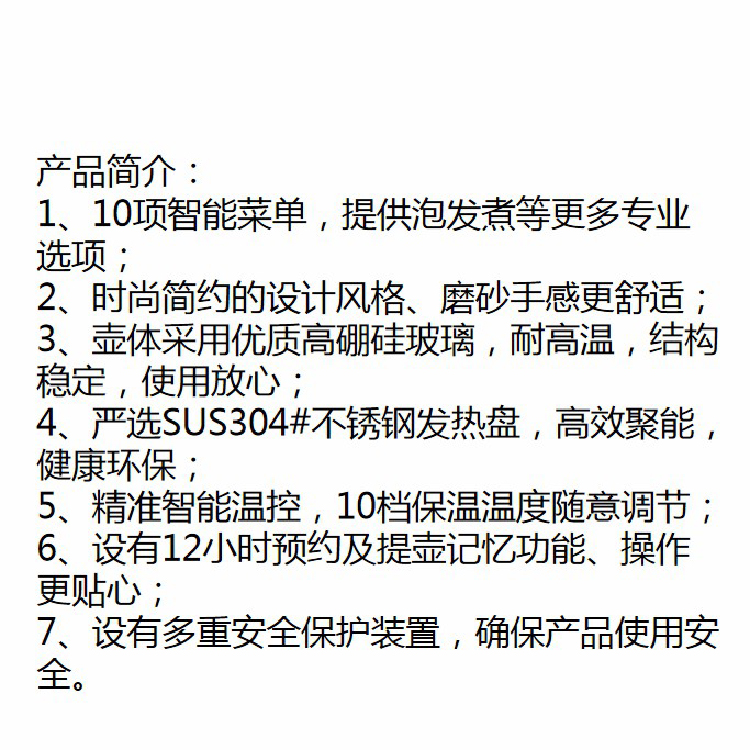 产品简介：
1、10项智能菜单，提供泡发煮等更多专业选项；
2、时尚简约的设计风格、磨砂手感更舒适；
3、壶体采用优质高硼硅玻璃，耐高温，结构稳定，使用放心；
4、严选SUS304#不锈钢发热盘，高效聚能，健康环保；
5、精准智能温控，10档保温温度随意调节；
6、设有12小时预约及提壶记忆功能、操作更贴心；
7、设有多重安全保护装置，确保产品使用安全。